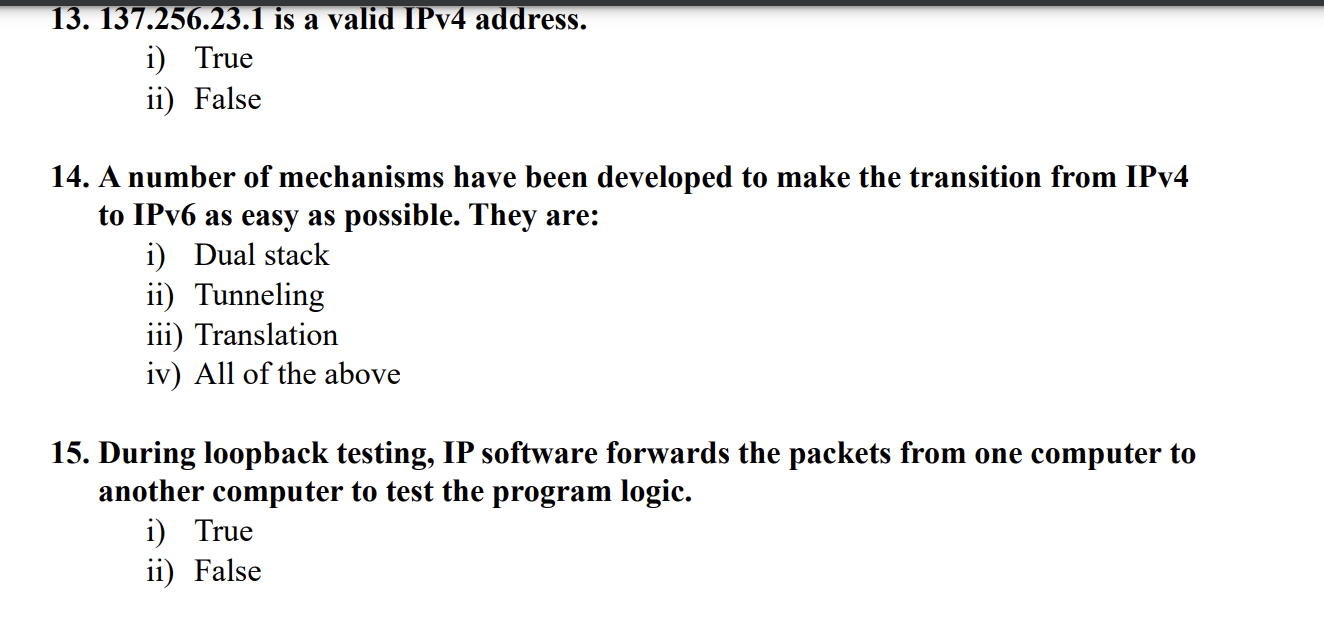 13. 137.256.23.1 is a valid IPv4 address.
i) True
ii) False

14. A number of mechanisms have been developed to make the transition from IPv4 to IPv6 as easy as possible. They are:
i) Dual stack
ii) Tunneling
iii) Translation
iv) All of the above

15. During loopback testing, IP software forwards the packets from one computer to another computer to test the program logic.
i) True
ii) False